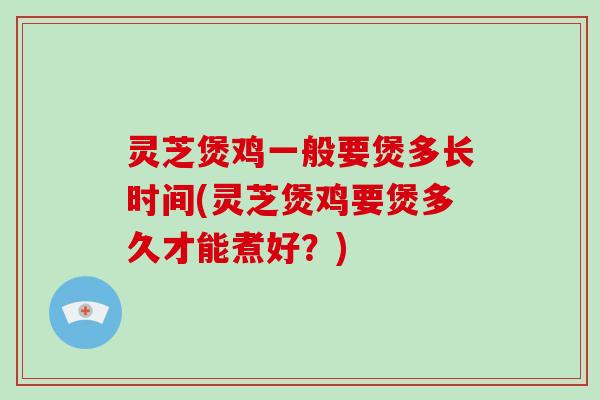 灵芝煲鸡一般要煲多长时间(灵芝煲鸡要煲多久才能煮好？)